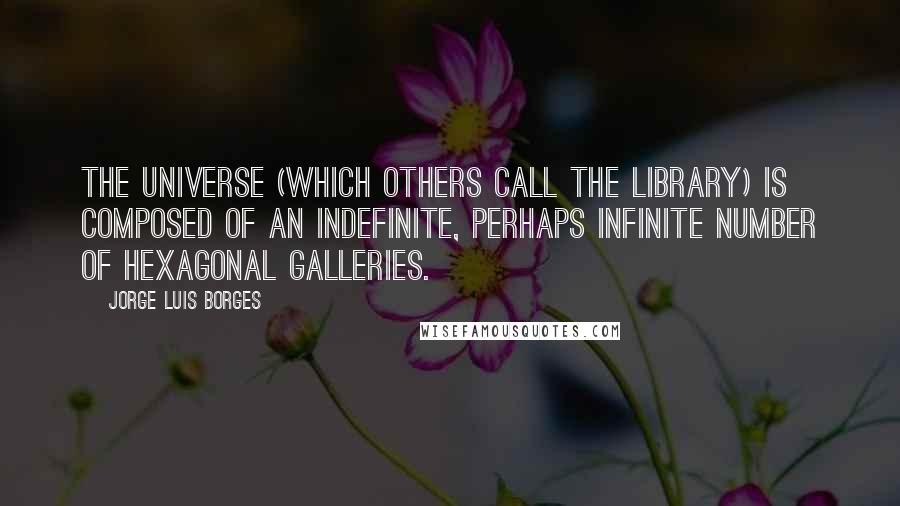 THE UNIVERSE (WHICH OTHERS CALL THE LIBRARY) IS COMPOSED OF AN INDEFINITE, PERHAPS INFINITE NUMBER OF HEXAGONAL GALLERIES.

JORGE LUIS BORGES

WISEFAMOUSQUOTES.COM